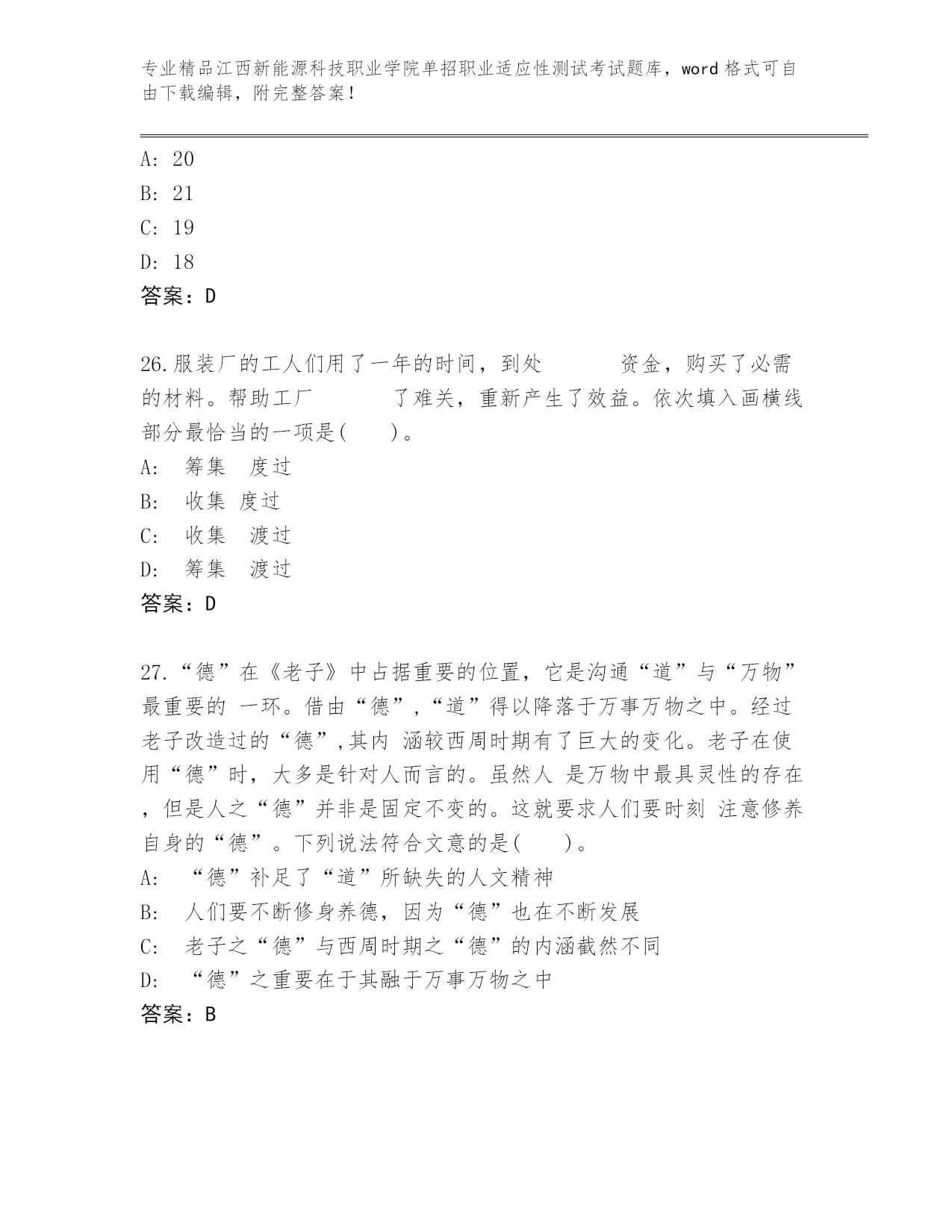 专业精品江西新能源科技职业学院单招职业适应性测试考试题库，word 格式可自由下载编辑，附完整答案！

A: 20
B: 21
C: 19
D: 18
答案：D

26.服装厂的工人们用了一年的时间，到处　　　资金，购买了必需的材料。帮助工厂　　　了难关，重新产生了效益。依次填入画横线部分最恰当的一项是(　　)。
A:　筹集　度过
B:　收集 度过
C:　收集　渡过
D:　筹集　渡过
答案：D

27.“德”在《老子》中占据重要的位置，它是沟通“道”与“万物”最重要的 一环。借由“德”,“道”得以降落于万事万物之中。经过老子改造过的“德”,其内 涵较西周时期有了巨大的变化。老子在使用“德”时，大多是针对人而言的。虽然人 是万物中最具灵性的存在，但是人之“德”并非是固定不变的。这就要求人们要时刻 注意修养自身的“德”。下列说法符合文意的是(　　)。
A:　“德”补足了“道”所缺失的人文精神
B:　人们要不断修身养德，因为“德”也在不断发展
C:　老子之“德”与西周时期之“德”的内涵截然不同
D:　“德”之重要在于其融于万事万物之中
答案：B